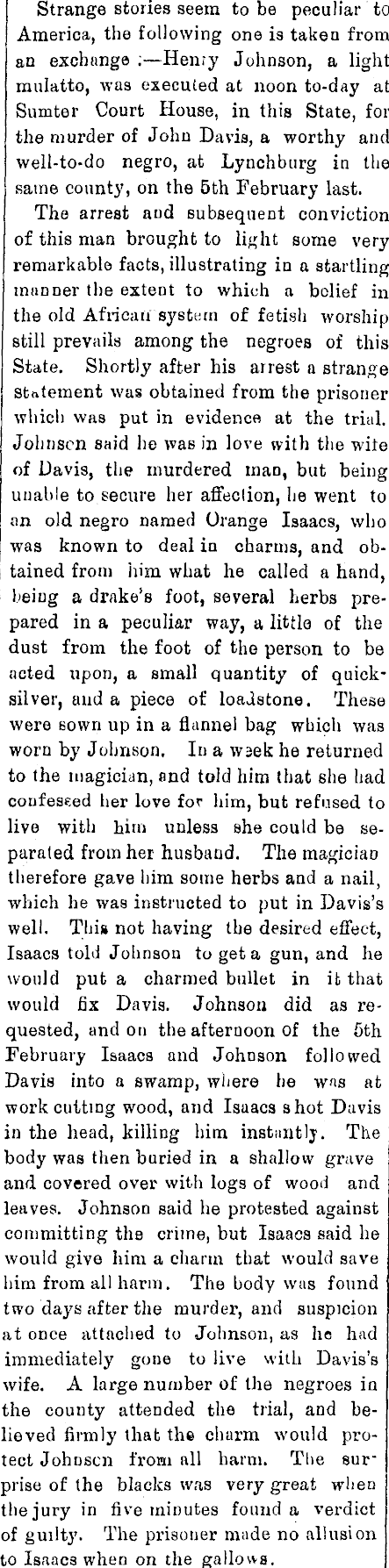 Strange stories seem to be peculiar to America, the following one is taken from an exchange :—Henry Johnson, a light mulatto, was executed at noon to-day at Sumter Court House, in this State, for the murder of John Davis, a worthy and well-to-do negro, at Lynchburg in the same county, on the 5th February last.

The arrest and subsequent conviction of this man brought to light some very remarkable facts, illustrating in a startling manner the extent to which a belief in the old African system of fetish worship still prevails among the negroes of this State. Shortly after his arrest a strange statement was obtained from the prisoner which was put in evidence at the trial. Johnson said he was in love with the wife of Davis, the murdered man, but being unable to secure her affection, he went to an old negro named Orange Isaacs, who was known to deal in charms, and obtained from him what he called a hand, being a drake's foot, several herbs prepared in a peculiar way, a little of the dust from the foot of the person to be acted upon, a small quantity of quicksilver, and a piece of loadstone. These were sown up in a flannel bag which was worn by Johnson. In a week he returned to the magician, and told him that she had confessed her love for him, but refused to live with him unless she could be separated from her husband. The magician therefore gave him some herbs and a nail, which he was instructed to put in Davis's well. This not having the desired effect, Isaacs told Johnson to get a gun, and he would put a charmed bullet in it that would fix Davis. Johnson did as requested, and on the afternoon of the 5th February Isaacs and Johnson followed Davis into a swamp, where he was at work cutting wood, and Isaacs shot Davis in the head, killing him instantly. The body was then buried in a shallow grave and covered over with logs of wood and leaves. Johnson said he protested against committing the crime, but Isaacs said he would give him a charm that would save him from all harm. The body was found two days after the murder, and suspicion at once attached to Johnson, as he had immediately gone to live with Davis's wife. A large number of the negroes in the county attended the trial, and believed firmly that the charm would protect Johnson from all harm. The surprise of the blacks was very great when the jury in five minutes found a verdict of guilty. The prisoner made no allusion to Isaacs when on the gallows.